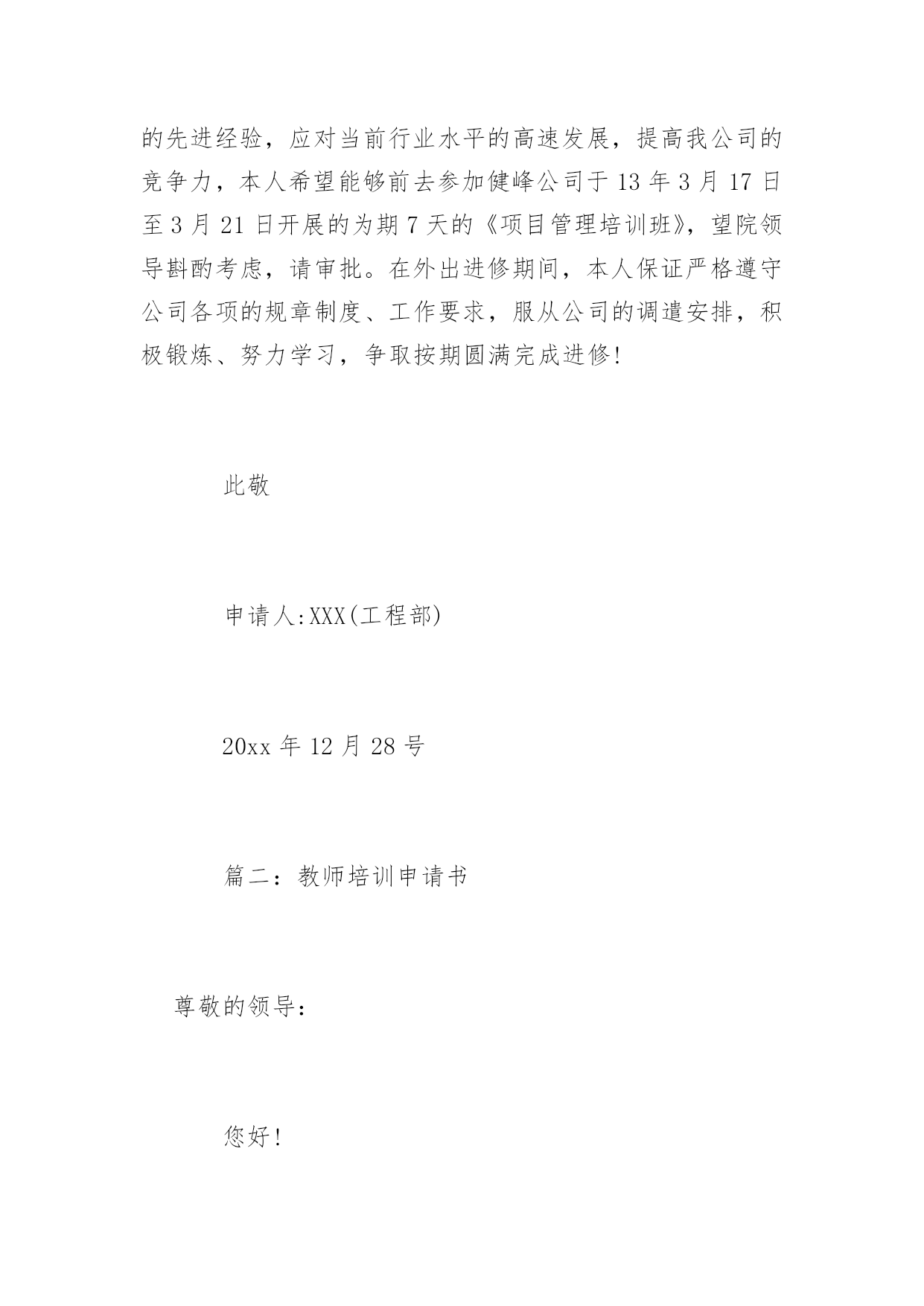 的先进经验，应对当前行业水平的高速发展，提高我公司的竞争力，本人希望能够前去参加健峰公司于 13 年 3 月 17 日至 3 月 21 日开展的为期 7 天的《项目管理培训班》，望院领导斟酌考虑，请审批。在外出进修期间，本人保证严格遵守公司各项的规章制度、工作要求，服从公司的调遣安排，积极锻炼、努力学习，争取按期圆满完成进修!

此敬

申请人:XXX(工程部)

20xx 年 12 月 28 号

篇二：教师培训申请书

尊敬的领导：

您好!